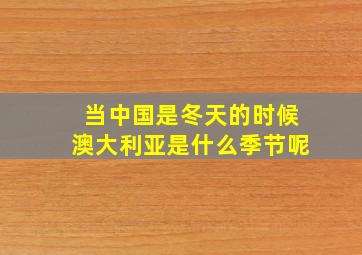 当中国是冬天的时候
澳大利亚是什么季节呢